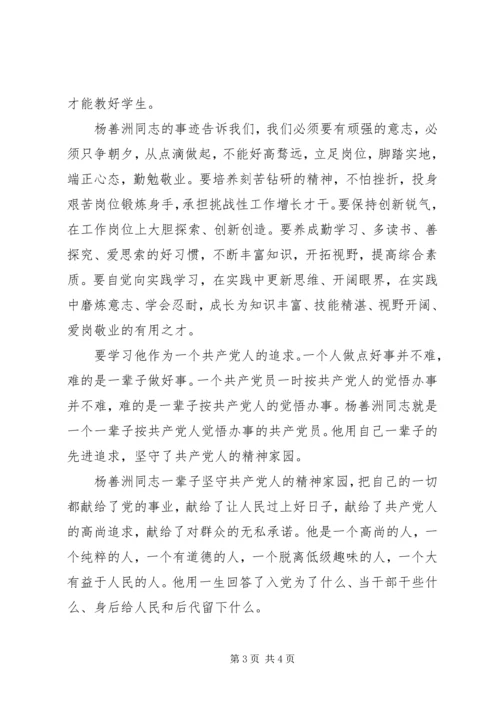 才能教好学生。

杨善洲同志的事迹告诉我们，我们必须要有顽强的意志，必须只争朝夕，从点滴做起，不能好高骛远，立足岗位，脚踏实地，端正心态，勤勉敬业。要培养刻苦钻研的精神，不怕挫折，投身艰苦岗位锻炼身手，承担挑战性工作增长才干。要保持创新锐气，在工作岗位上大胆探索、创新创造。要养成勤学习、多读书、善探究、爱思索的好习惯，不断丰富知识，开拓视野，提高综合素质。要自觉向实践学习，在实践中更新思维、开阔眼界，在实践中磨炼意志、学会忍耐，成长为知识丰富、技能精湛、视野开阔、爱岗敬业的有用之才。

要学习他作为一个共产党人的追求。一个人做点好事并不难，难的是一辈子做好事。一个共产党员一时按共产党人的觉悟办事并不难，难的是一辈子按共产党人的觉悟办事。杨善洲同志就是一个一辈子按共产党人觉悟办事的共产党员。他用自己一辈子的先进追求，坚守了共产党人的精神家园。

杨善洲同志一辈子坚守共产党人的精神家园，把自己的一切都献给了党的事业，献给了让人民过上好日子，献给了共产党人的高尚追求，献给了对群众的无私承诺。他是一个高尚的人，一个纯粹的人，一个有道德的人，一个脱离低级趣味的人，一个大有益于人民的人。他用一生回答了入党为了什么、当干部干些什么、身后给人民和后代留下什么。

第 3 页 共 4 页